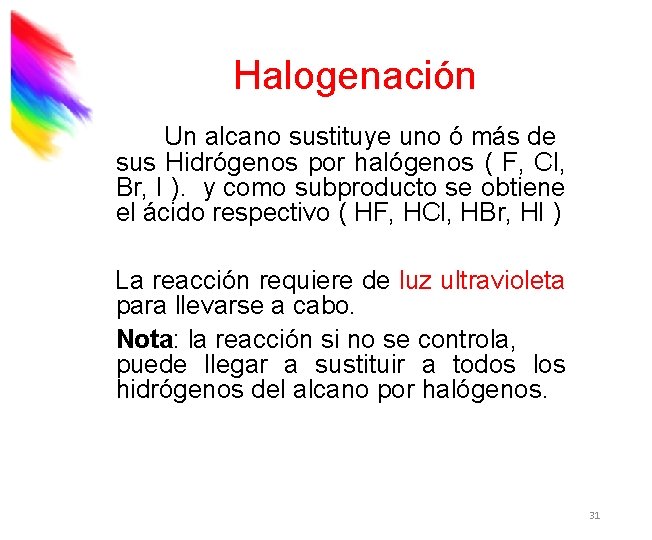 Halogenación

Un alcano sustituye uno ó más de sus Hidrógenos por halógenos ( F, Cl, Br, I ). y como subproducto se obtiene el ácido respectivo ( HF, HCl, HBr, HI )

La reacción requiere de luz ultravioleta para llevarse a cabo.

Nota: la reacción si no se controla, puede llegar a sustituir a todos los hidrógenos del alcano por halógenos.

31